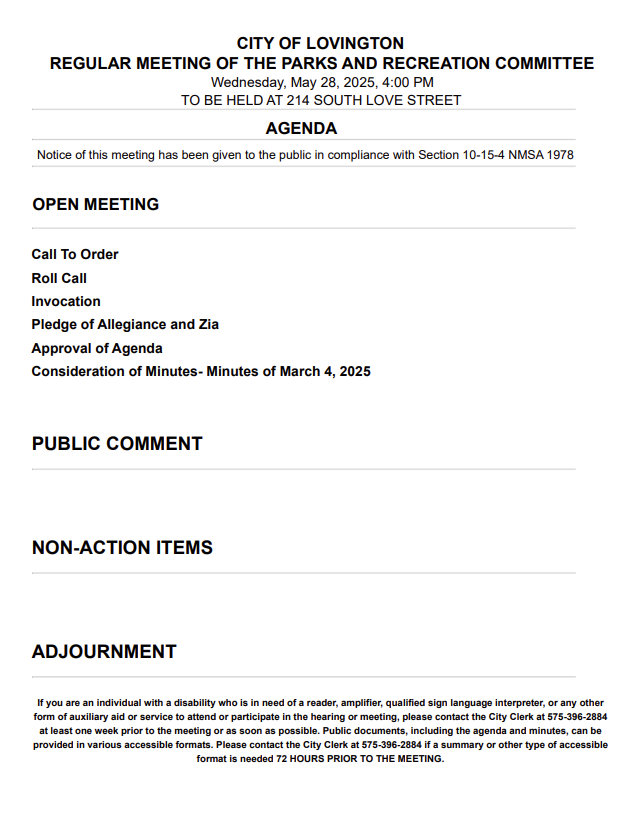 CITY OF LOVINGTON
REGULAR MEETING OF THE PARKS AND RECREATION COMMITTEE
Wednesday, May 28, 2025, 4:00 PM
TO BE HELD AT 214 SOUTH LOVE STREET

AGENDA

Notice of this meeting has been given to the public in compliance with Section 10-15-4 NMSA 1978

OPEN MEETING

Call To Order
Roll Call
Invocation
Pledge of Allegiance and Zia
Approval of Agenda
Consideration of Minutes- Minutes of March 4, 2025

PUBLIC COMMENT

NON-ACTION ITEMS

ADJOURNMENT

If you are an individual with a disability who is in need of a reader, amplifier, qualified sign language interpreter, or any other form of auxiliary aid or service to attend or participate in the hearing or meeting, please contact the City Clerk at 575-396-2884 at least one week prior to the meeting or as soon as possible. Public documents, including the agenda and minutes, can be provided in various accessible formats. Please contact the City Clerk at 575-396-2884 if a summary or other type of accessible format is needed 72 HOURS PRIOR TO THE MEETING.